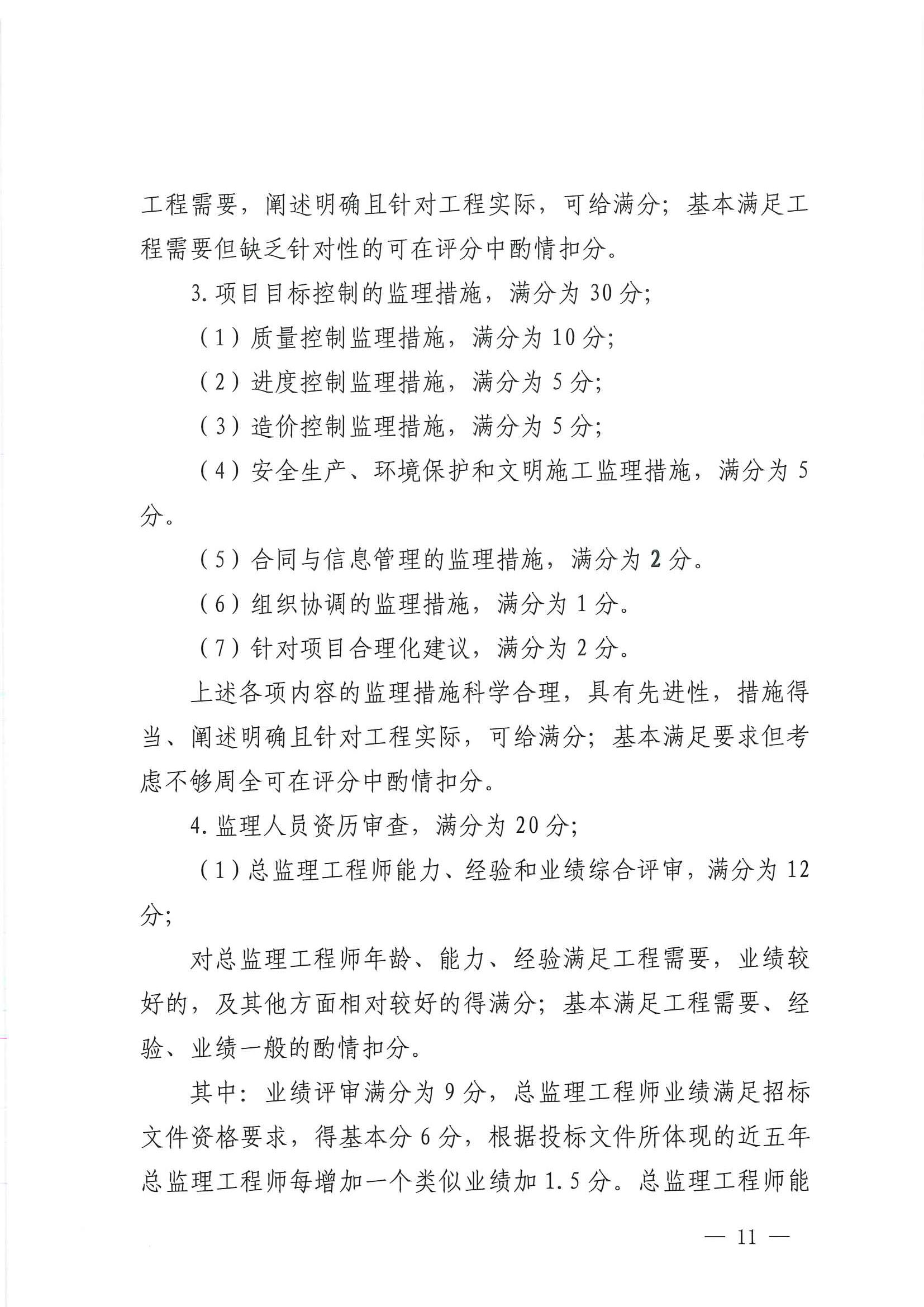 工程需要，阐述明确且针对工程实际，可给满分；基本满足工程需要但缺乏针对性的可在评分中酌情扣分。

3.项目目标控制的监理措施，满分为30分；

（1）质量控制监理措施，满分为10分；

（2）进度控制监理措施，满分为5分；

（3）造价控制监理措施，满分为5分；

（4）安全生产、环境保护和文明施工监理措施，满分为5分。

（5）合同与信息管理的监理措施，满分为2分。

（6）组织协调的监理措施，满分为1分。

（7）针对项目合理化建议，满分为2分。

上述各项内容的监理措施科学合理，具有先进性，措施得当、阐述明确且针对工程实际，可给满分；基本满足要求但考虑不够周全可在评分中酌情扣分。

4.监理人员资历审查，满分为20分；

（1）总监理工程师能力、经验和业绩综合评审，满分为12分；

对总监理工程师年龄、能力、经验满足工程需要，业绩较好的，及其他方面相对较好的得满分；基本满足工程需要、经验、业绩一般的酌情扣分。

其中：业绩评审满分为9分，总监理工程师业绩满足招标文件资格要求，得基本分6分，根据投标文件所体现的近五年总监理工程师每增加一个类似业绩加1.5分。总监理工程师能

— 11 —